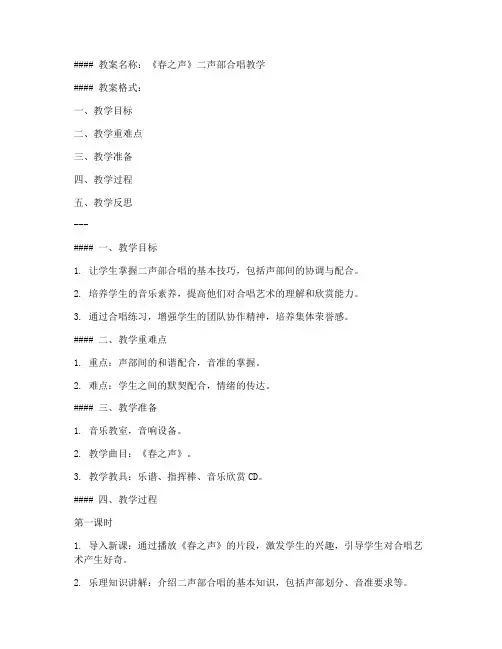 #### 教案名称：《春之声》二声部合唱教学

#### 教案格式：

一、教学目标

二、教学重难点

三、教学准备

四、教学过程

五、教学反思

---

#### 一、教学目标

1. 让学生掌握二声部合唱的基本技巧，包括声部间的协调与配合。

2. 培养学生的音乐素养，提高他们对合唱艺术的理解和欣赏能力。

3. 通过合唱练习，增强学生的团队协作精神，培养集体荣誉感。

#### 二、教学重难点

1. 重点：声部间的和谐配合，音准的掌握。

2. 难点：学生之间的默契配合，情绪的传达。

#### 三、教学准备

1. 音乐教室，音响设备。

2. 教学曲目：《春之声》。

3. 教学教具：乐谱、指挥棒、音乐欣赏 CD。

#### 四、教学过程

第一课时

1. 导入新课：通过播放《春之声》的片段，激发学生的兴趣，引导学生对合唱艺术产生好奇。

2. 乐理知识讲解：介绍二声部合唱的基本知识，包括声部划分、音准要求等。